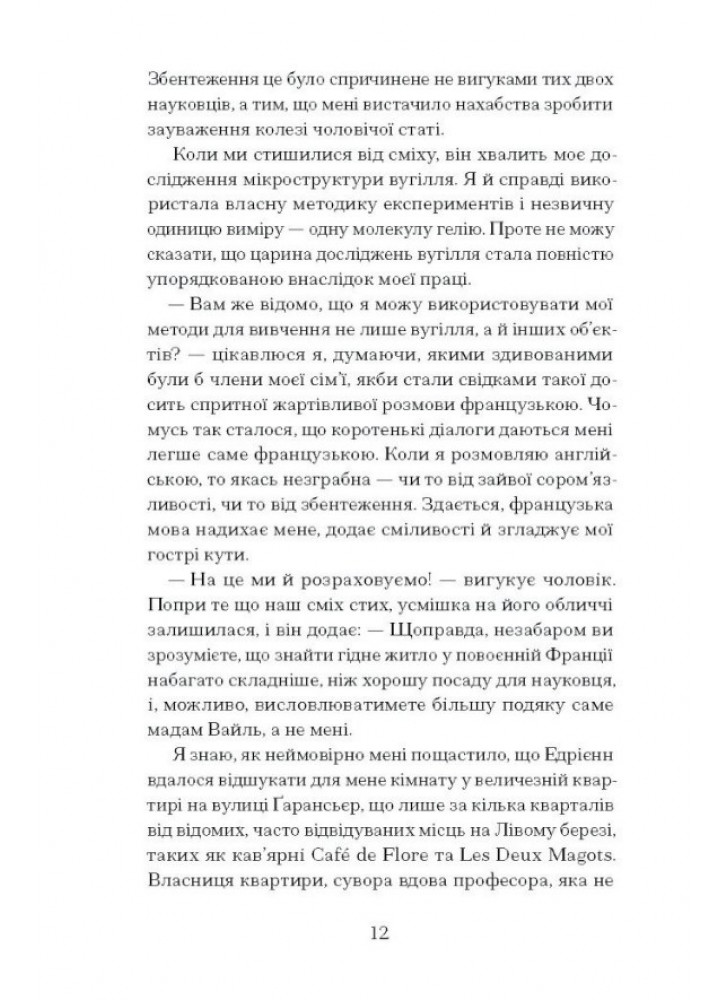 Збентеження це було спричинене не вигуками тих двох науковців, а тим, що мені вистачило нахабства зробити зауваження колезі чоловічої статі.

Коли ми стишилися від сміху, він хвалить моє дослідження мікроструктури вугілля. Я й справді використала власну методику експериментів і незвичну одиницю виміру — одну молекулу гелію. Проте не можу сказати, що царина досліджень вугілля стала повністю упорядкованою внаслідок моєї праці.

— Вам же відомо, що я можу використовувати мої методи для вивчення не лише вугілля, а й інших об'єктів? — цікавлюся я, думаючи, якими здивованими були б члени моєї сім'ї, якби стали свідками такої досить спритної жартівливої розмови французькою. Чомусь так сталося, що коротенькі діалоги даються мені легше саме французькою. Коли я розмовляю англійською, то якась незграбна — чи то від зайвої сором'язливості, чи то від збентеження. Здається, французька мова надихає мене, додає сміливості й згладжує мої гострі кути.

— На це ми й розраховуємо! — вигукує чоловік. Попри те що наш сміх стих, усмішка на його обличчі залишилася, і він додає: — Щоправда, незабаром ви зрозумієте, що знайти гідне житло у повоєнній Франції набагато складніше, ніж хорошу посаду для науковця, і, можливо, висловлюватимете більшу подяку саме мадам Вайль, а не мені.

Я знаю, як неймовірно мені пощастило, що Едрієнн вдалося відшукати для мене кімнату у величезній квартирі на вулиці Ґарансьєр, що лише за кілька кварталів від відомих, часто відвідуваних місць на Лівому березі, таких як кав'ярні Café de Flore та Les Deux Magots. Власниця квартири, сувора вдова професора, яка не

12